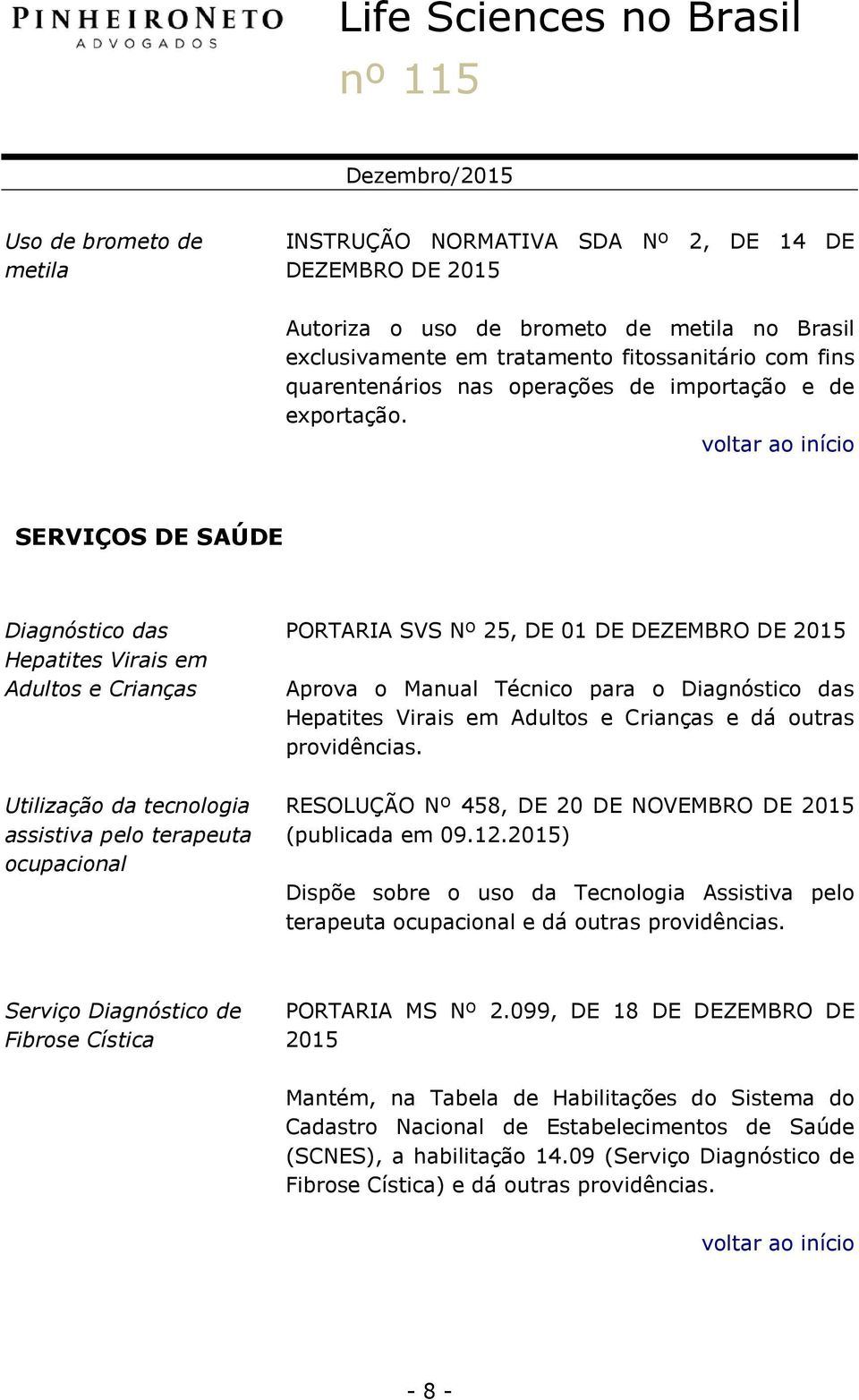 PINHEIRONETO
ADVOGADOS

Life Sciences no Brasil
nº 115

Dezembro/2015

Uso de brometo de metila

INSTRUÇÃO NORMATIVA SDA Nº 2, DE 14 DE DEZEMBRO DE 2015

Autoriza o uso de brometo de metila no Brasil exclusivamente em tratamento fitossanitário com fins quarentenários nas operações de importação e de exportação.

voltar ao início

SERVIÇOS DE SAÚDE

Diagnóstico das Hepatites Virais em Adultos e Crianças

PORTARIA SVS Nº 25, DE 01 DE DEZEMBRO DE 2015

Aprova o Manual Técnico para o Diagnóstico das Hepatites Virais em Adultos e Crianças e dá outras providências.

Utilização da tecnologia assistiva pelo terapeuta ocupacional

RESOLUÇÃO Nº 458, DE 20 DE NOVEMBRO DE 2015 (publicada em 09.12.2015)

Dispõe sobre o uso da Tecnologia Assistiva pelo terapeuta ocupacional e dá outras providências.

Serviço Diagnóstico de Fibrose Cística

PORTARIA MS Nº 2.099, DE 18 DE DEZEMBRO DE 2015

Mantém, na Tabela de Habilitações do Sistema do Cadastro Nacional de Estabelecimentos de Saúde (SCNES), a habilitação 14.09 (Serviço Diagnóstico de Fibrose Cística) e dá outras providências.

voltar ao início

- 8 -